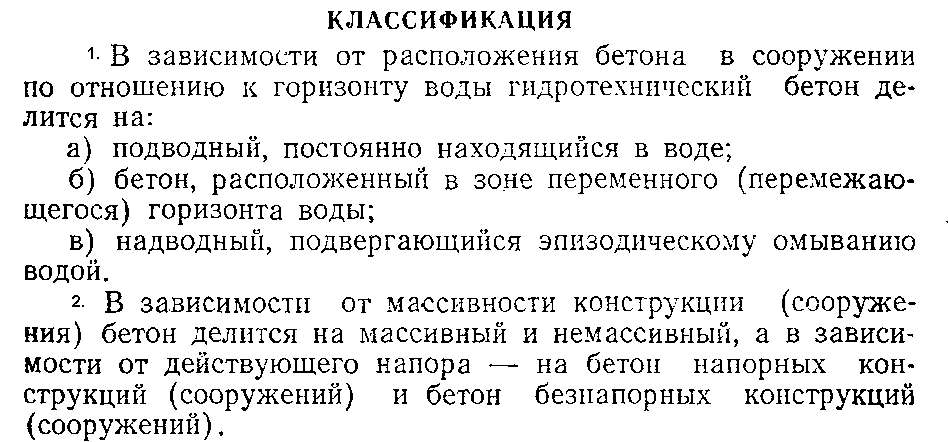 КЛАССИФИКАЦИЯ

1. В зависимости от расположения бетона в сооружении по отношению к горизонту воды гидротехнический бетон делится на:

а) подводный, постоянно находящийся в воде;

б) бетон, расположенный в зоне переменного (перемежающегося) горизонта воды;

в) надводный, подвергающийся эпизодическому омыванию водой.

2. В зависимости от массивности конструкции (сооружения) бетон делится на массивный и немассивный, а в зависимости от действующего напора — на бетон напорных конструкций (сооружений) и бетон безнапорных конструкций (сооружений).